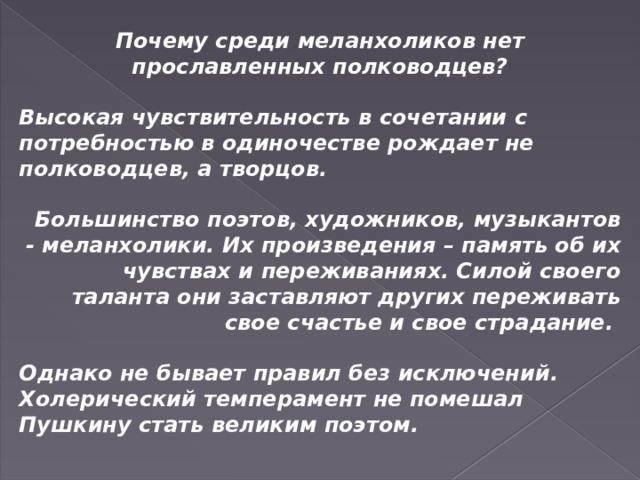 Почему среди меланхоликов нет прославленных полководцев?

Высокая чувствительность в сочетании с потребностью в одиночестве рождает не полководцев, а творцов.

Большинство поэтов, художников, музыкантов - меланхолики. Их произведения – память об их чувствах и переживаниях. Силой своего таланта они заставляют других переживать свое счастье и свое страдание.

Однако не бывает правил без исключений. Холерический темперамент не помешал Пушкину стать великим поэтом.